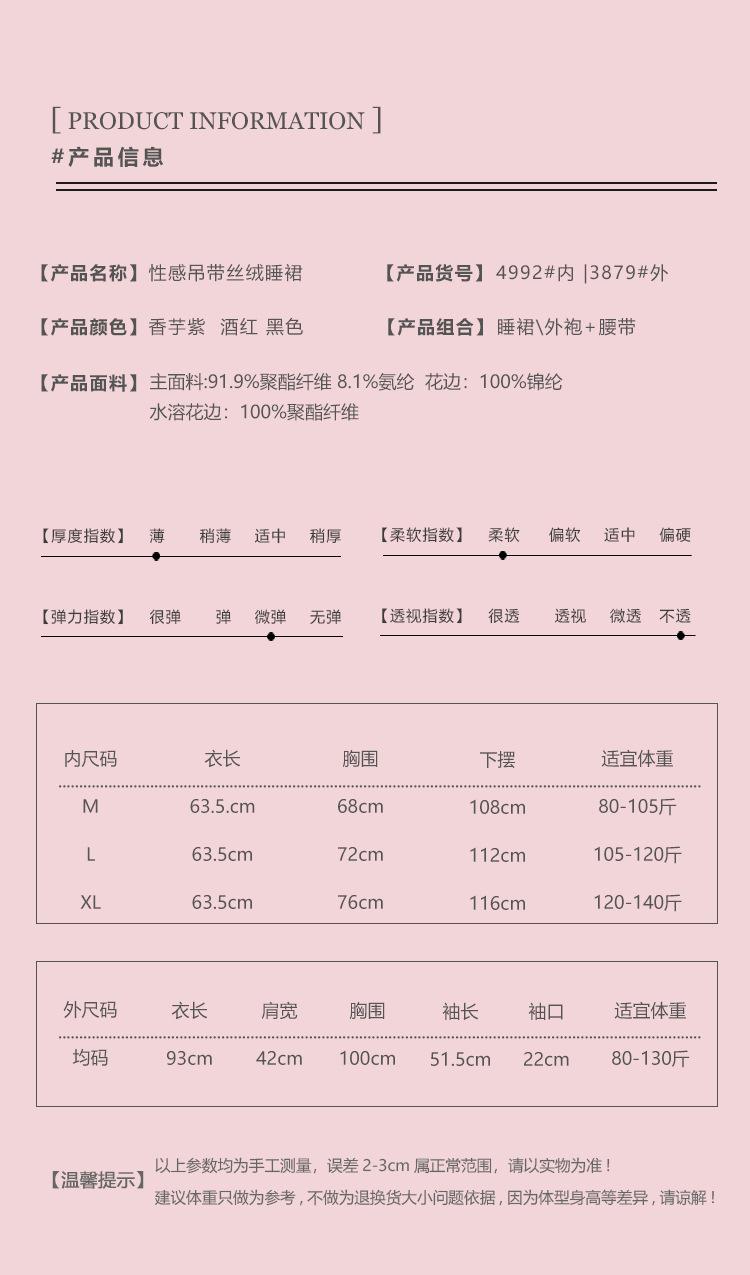 [ PRODUCT INFORMATION ]
#产品信息

【产品名称】性感吊带丝绒睡裙

【产品货号】4992#内 |3879#外

【产品颜色】香芋紫 酒红 黑色

【产品组合】睡裙\外袍+腰带

【产品面料】主面料:91.9%聚酯纤维 8.1%氨纶 花边：100%锦纶
水溶花边：100%聚酯纤维

【厚度指数】 薄 稍薄 适中 稍厚

【柔软指数】 柔软 偏软 适中 偏硬

【弹力指数】 很弹 弹 微弹 无弹

【透视指数】 很透 透视 微透 不透

| 内尺码 | 衣长 | 胸围 | 下摆 | 适宜体重 |
|---|---|---|---|---|
| M | 63.5.cm | 68cm | 108cm | 80-105斤 |
| L | 63.5cm | 72cm | 112cm | 105-120斤 |
| XL | 63.5cm | 76cm | 116cm | 120-140斤 |

| 外尺码 | 衣长 | 肩宽 | 胸围 | 袖长 | 袖口 | 适宜体重 |
|---|---|---|---|---|---|---|
| 均码 | 93cm | 42cm | 100cm | 51.5cm | 22cm | 80-130斤 |

【温馨提示】以上参数均为手工测量，误差 2-3cm 属正常范围，请以实物为准！
建议体重只做为参考，不做为退换货大小问题依据，因为体型身高等差异，请谅解！